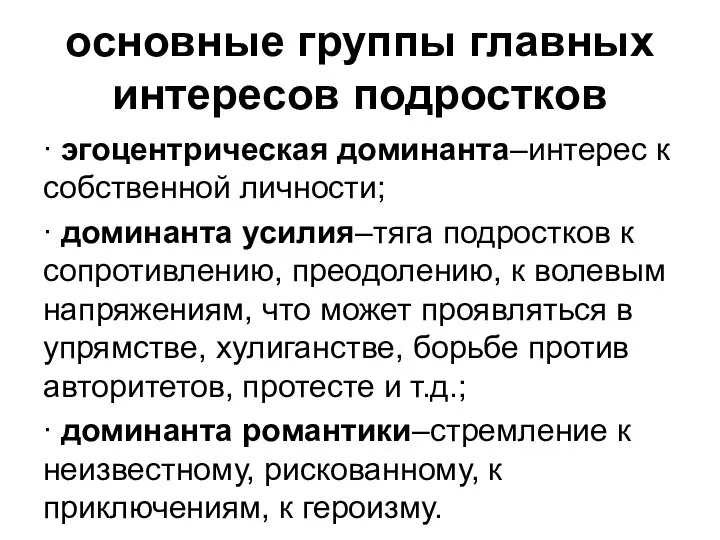 основные группы главных интересов подростков

· эгоцентрическая доминанта–интерес к собственной личности;

· доминанта усилия–тяга подростков к сопротивлению, преодолению, к волевым напряжениям, что может проявляться в упрямстве, хулиганстве, борьбе против авторитетов, протесте и т.д.;

· доминанта романтики–стремление к неизвестному, рискованному, к приключениям, к героизму.